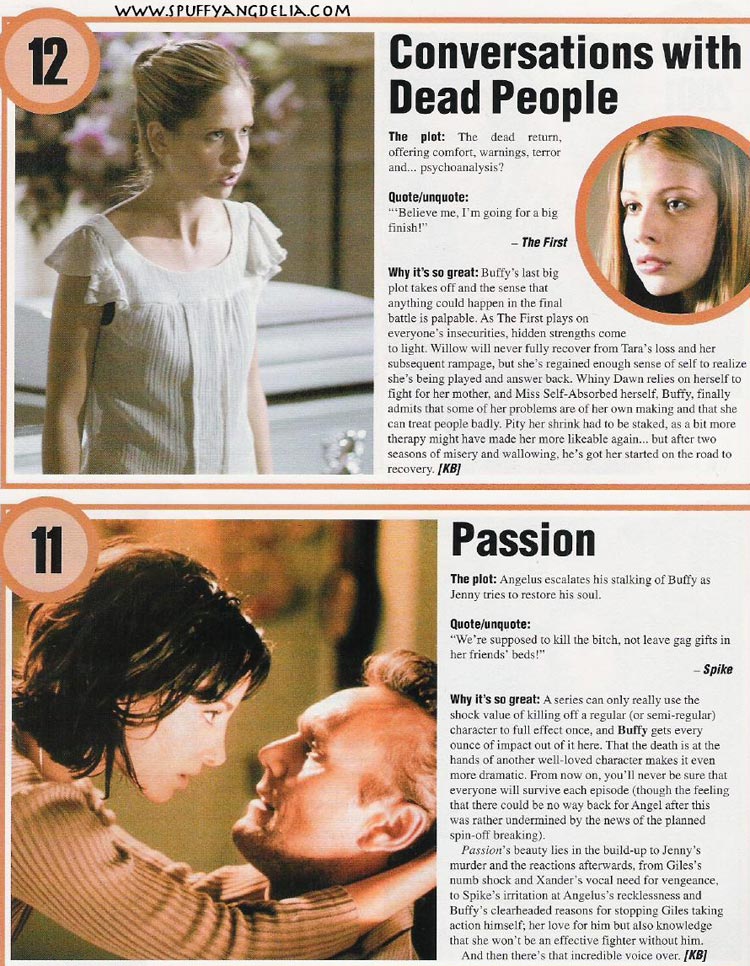 WWW.SPUFFYANGDELIA.COM

12

Conversations with Dead People

The plot: The dead return, offering comfort, warnings, terror and... psychoanalysis?

Quote/unquote:
"'Believe me, I'm going for a big finish!"
– The First

Why it's so great: Buffy's last big plot takes off and the sense that anything could happen in the final battle is palpable. As The First plays on everyone's insecurities, hidden strengths come to light. Willow will never fully recover from Tara's loss and her subsequent rampage, but she's regained enough sense of self to realize she's being played and answer back. Whiny Dawn relies on herself to fight for her mother, and Miss Self-Absorbed herself, Buffy, finally admits that some of her problems are of her own making and that she can treat people badly. Pity her shrink had to be staked, as a bit more therapy might have made her more likeable again... but after two seasons of misery and wallowing, he's got her started on the road to recovery. [KB]

11

Passion

The plot: Angelus escalates his stalking of Buffy as Jenny tries to restore his soul.

Quote/unquote:
"We're supposed to kill the bitch, not leave gag gifts in her friends' beds!"
– Spike

Why it's so great: A series can only really use the shock value of killing off a regular (or semi-regular) character to full effect once, and Buffy gets every ounce of impact out of it here. That the death is at the hands of another well-loved character makes it even more dramatic. From now on, you'll never be sure that everyone will survive each episode (though the feeling that there could be no way back for Angel after this was rather undermined by the news of the planned spin-off breaking).

Passion's beauty lies in the build-up to Jenny's murder and the reactions afterwards, from Giles's numb shock and Xander's vocal need for vengeance, to Spike's irritation at Angelus's recklessness and Buffy's clearheaded reasons for stopping Giles taking action himself; her love for him but also knowledge that she won't be an effective fighter without him.

And then there's that incredible voice over. [KB]